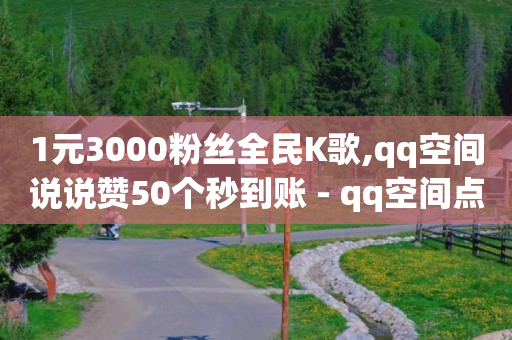 1元3000粉丝全民K歌,qq空间说说赞50个秒到账 - qq空间点